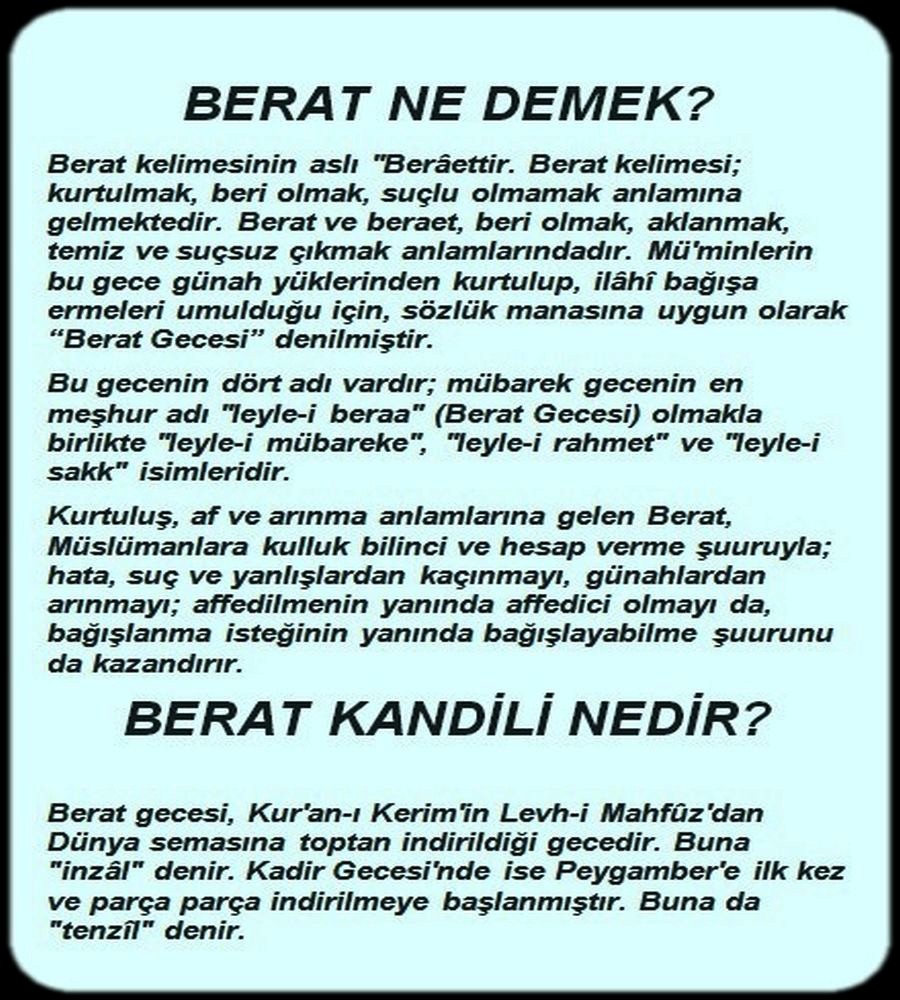 BERAT NE DEMEK?

Berat kelimesinin aslı "Berâettir. Berat kelimesi; kurtulmak, beri olmak, suçlu olmamak anlamına gelmektedir. Berat ve beraet, beri olmak, aklanmak, temiz ve suçsuz çıkmak anlamlarındadır. Mü'minlerin bu gece günah yüklerinden kurtulup, ilâhî bağışa ermeleri umulduğu için, sözlük manasına uygun olarak “Berat Gecesi” denilmiştir.

Bu gecenin dört adı vardır; mübarek gecenin en meşhur adı "leyle-i beraa" (Berat Gecesi) olmakla birlikte "leyle-i mübareke", "leyle-i rahmet" ve "leyle-i sakk" isimleridir.

Kurtuluş, af ve arınma anlamlarına gelen Berat, Müslümanlara kulluk bilinci ve hesap verme şuuruyla; hata, suç ve yanlışlardan kaçınmayı, günahlardan arınmayı; affedilmenin yanında affedici olmayı da, bağışlanma isteğinin yanında bağışlayabilme şuurunu da kazandırır.

BERAT KANDİLİ NEDİR?

Berat gecesi, Kur'an-ı Kerim'in Levh-i Mahfûz'dan Dünya semasına toptan indirildiği gecedir. Buna "inzâl" denir. Kadir Gecesi'nde ise Peygamber'e ilk kez ve parça parça indirilmeye başlanmıştır. Buna da "tenzîl" denir.